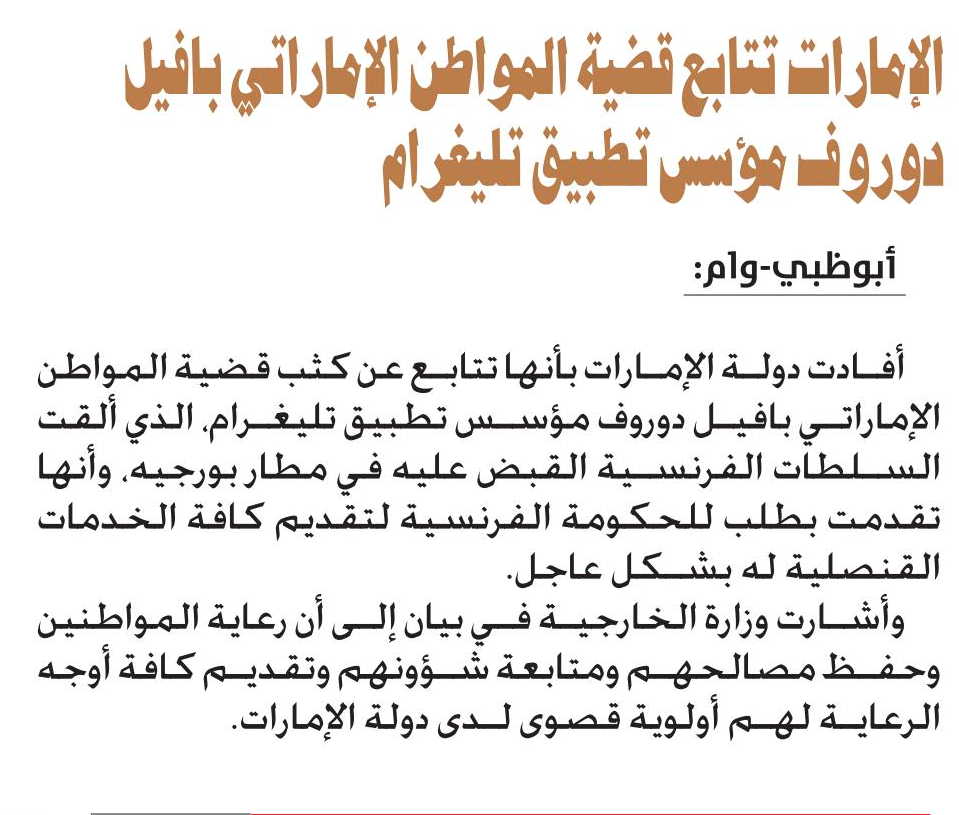 الإمارات تتابع قضية المواطن الإماراتي بافيل دوروف مؤسس تطبيق تليغرام

أبوظبي-وام:

أفادت دولة الإمارات بأنها تتابع عن كثب قضية المواطن الإماراتي بافيل دوروف مؤسس تطبيق تليغرام، الذي ألقت السلطات الفرنسية القبض عليه في مطار بورجيه، وأنها تقدمت بطلب للحكومة الفرنسية لتقديم كافة الخدمات القنصلية له بشكل عاجل.

وأشارت وزارة الخارجية في بيان إلى أن رعاية المواطنين وحفظ مصالحهم ومتابعة شؤونهم وتقديم كافة أوجه الرعاية لهم أولوية قصوى لدى دولة الإمارات.